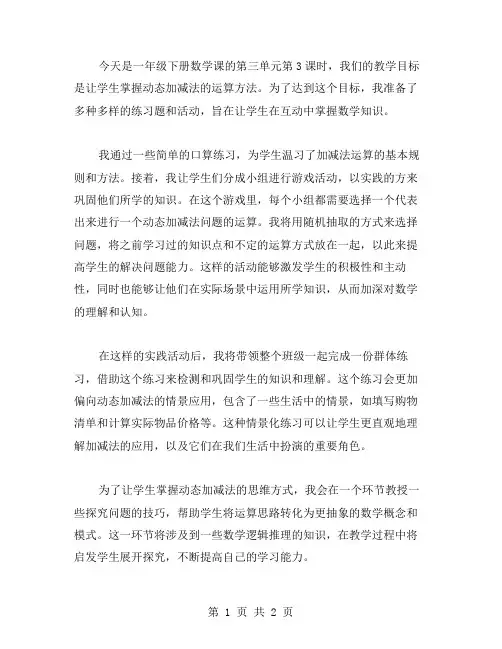 今天是一年级下册数学课的第三单元第3课时，我们的教学目标是让学生掌握动态加减法的运算方法。为了达到这个目标，我准备了多种多样的练习题和活动，旨在让学生在互动中掌握数学知识。

我通过一些简单的口算练习，为学生温习了加减法运算的基本规则和方法。接着，我让学生们分成小组进行游戏活动，以实践的方来巩固他们所学的知识。在这个游戏里，每个小组都需要选择一个代表出来进行一个动态加减法问题的运算。我将用随机抽取的方式来选择问题，将之前学习过的知识点和不定的运算方式放在一起，以此来提高学生的解决问题能力。这样的活动能够激发学生的积极性和主动性，同时也能够让他们在实际场景中运用所学知识，从而加深对数学的理解和认知。

在这样的实践活动后，我将带领整个班级一起完成一份群体练习，借助这个练习来检测和巩固学生的知识和理解。这个练习会更加偏向动态加减法的情景应用，包含了一些生活中的情景，如填写购物清单和计算实际物品价格等。这种情景化练习可以让学生更直观地理解加减法的应用，以及它们在我们生活中扮演的重要角色。

为了让学生掌握动态加减法的思维方式，我会在一个环节教授一些探究问题的技巧，帮助学生将运算思路转化为更抽象的数学概念和模式。这一环节将涉及到一些数学逻辑推理的知识，在教学过程中将启发学生展开探究，不断提高自己的学习能力。

第 1 页 共 2 页